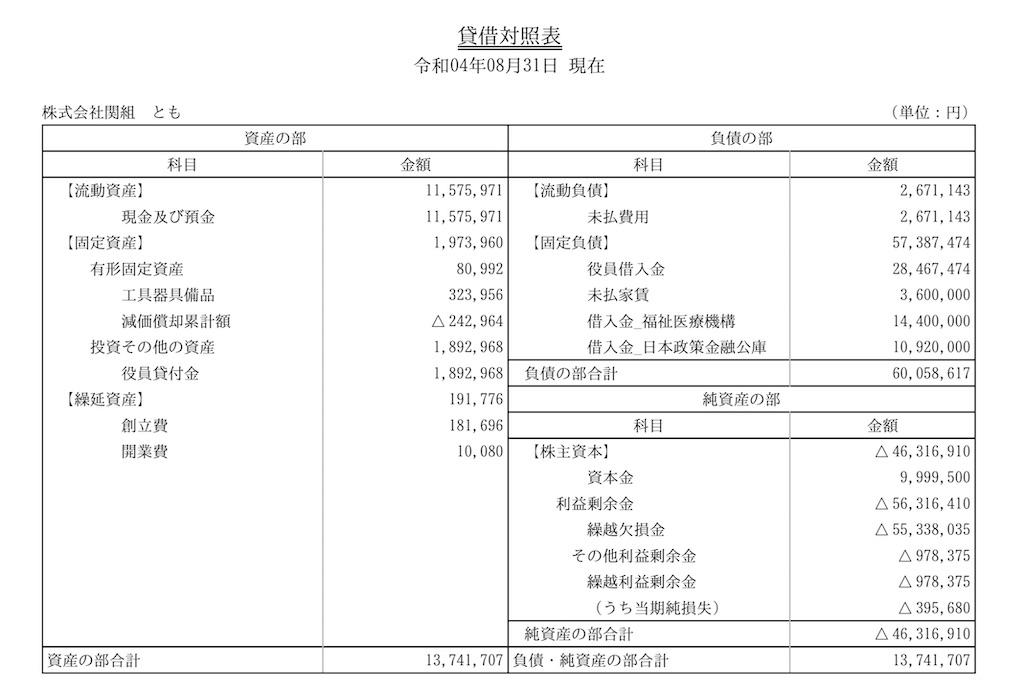 貸借対照表
令和04年08月31日 現在

株式会社関組 とも
(単位:円)

| 資産の部 | | 負債の部 | |
|---|---|---|---|
| 科目 | 金額 | 科目 | 金額 |
| 【流動資産】 | 11,575,971 | 【流動負債】 | 2,671,143 |
| 現金及び預金 | 11,575,971 | 未払費用 | 2,671,143 |
| 【固定資産】 | 1,973,960 | 【固定負債】 | 57,387,474 |
| 有形固定資産 | 80,992 | 役員借入金 | 28,467,474 |
| 工具器具備品 | 323,956 | 未払家賃 | 3,600,000 |
| 減価償却累計額 | △242,964 | 借入金_福祉医療機構 | 14,400,000 |
| 投資その他の資産 | 1,892,968 | 借入金_日本政策金融公庫 | 10,920,000 |
| 役員貸付金 | 1,892,968 | 負債の部合計 | 60,058,617 |
| 【繰延資産】 | 191,776 | 純資産の部 | |
| 創立費 | 181,696 | 科目 | 金額 |
| 開業費 | 10,080 | 【株主資本】 | △46,316,910 |
| | | 資本金 | 9,999,500 |
| | | 利益剰余金 | △56,316,410 |
| | | 繰越欠損金 | △55,338,035 |
| | | その他利益剰余金 | △978,375 |
| | | 繰越利益剰余金 | △978,375 |
| | | (うち当期純損失) | △395,680 |
| | | 純資産の部合計 | △46,316,910 |
| 資産の部合計 | 13,741,707 | 負債・純資産の部合計 | 13,741,707 |